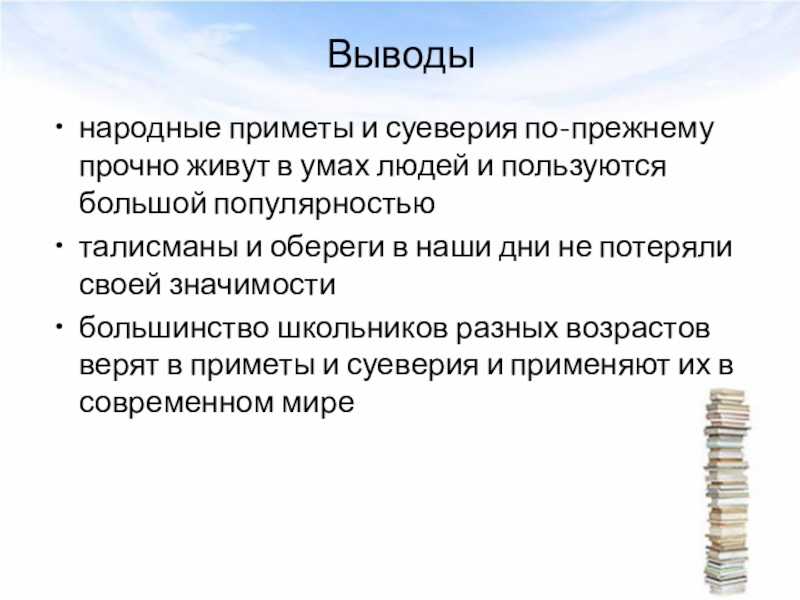 Выводы

• народные приметы и суеверия по-прежнему прочно живут в умах людей и пользуются большой популярностью
• талисманы и обереги в наши дни не потеряли своей значимости
• большинство школьников разных возрастов верят в приметы и суеверия и применяют их в современном мире